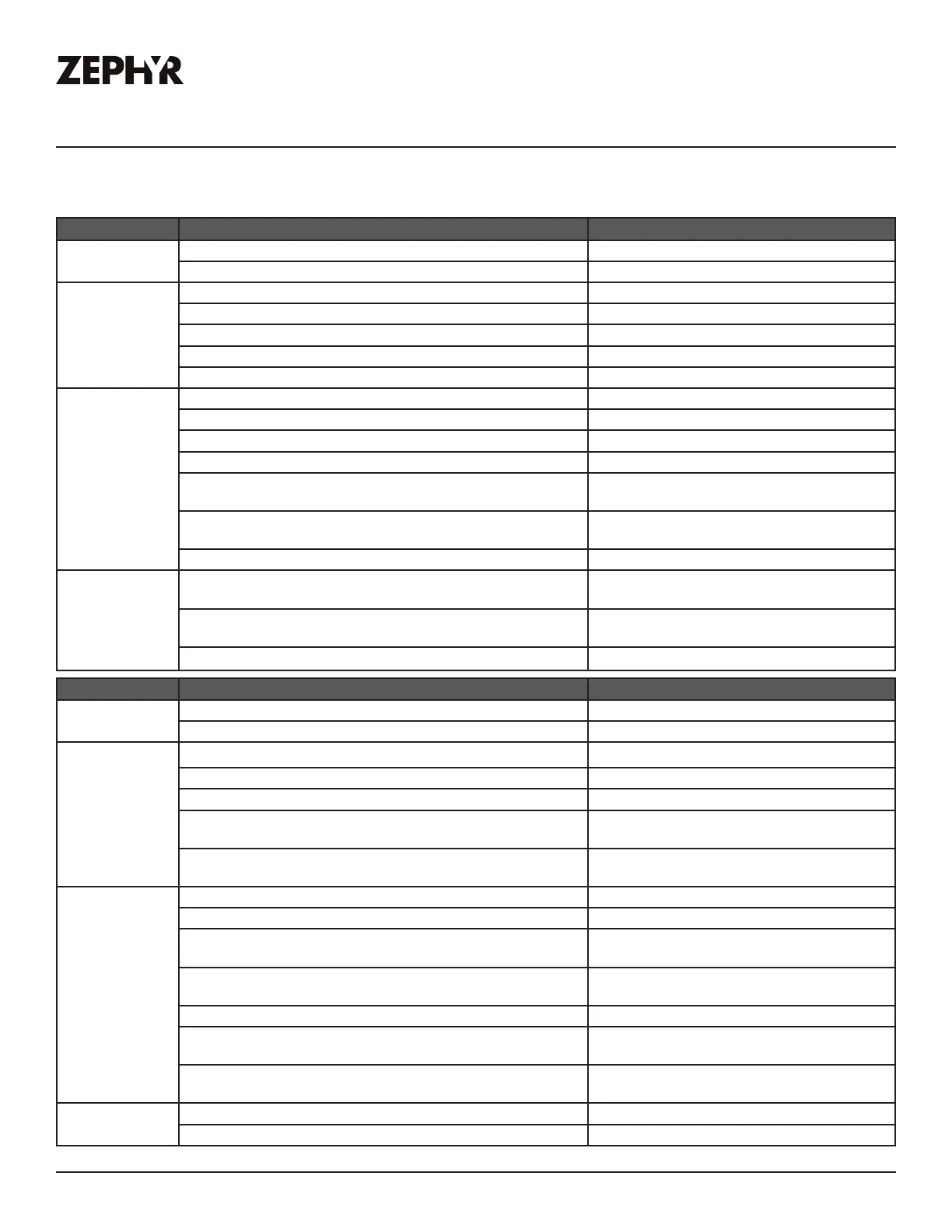 ZEPHYR